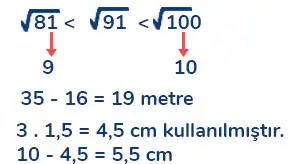 $\sqrt{81} < \sqrt{91} < \sqrt{100}$

9 10

35 - 16 = 19 metre

3 . 1,5 = 4,5 cm kullanılmıştır.
10 - 4,5 = 5,5 cm